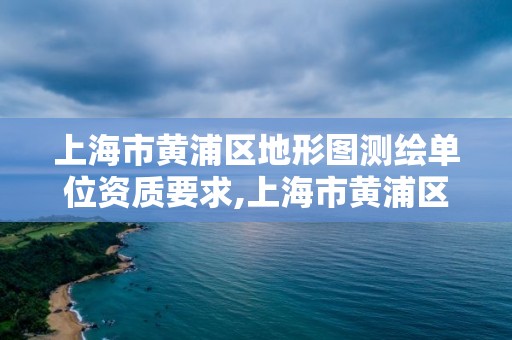 上海市黄浦区地形图测绘单位资质要求,上海市黄浦区